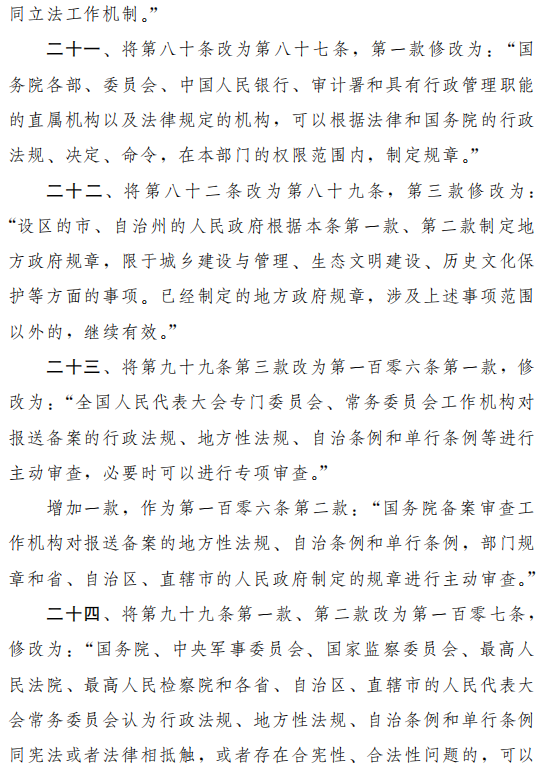 同立法工作机制。”

二十一、将第八十条改为第八十七条，第一款修改为：“国务院各部、委员会、中国人民银行、审计署和具有行政管理职能的直属机构以及法律规定的机构，可以根据法律和国务院的行政法规、决定、命令，在本部门的权限范围内，制定规章。”

二十二、将第八十二条改为第八十九条，第三款修改为：“设区的市、自治州的人民政府根据本条第一款、第二款制定地方政府规章，限于城乡建设与管理、生态文明建设、历史文化保护等方面的事项。已经制定的地方政府规章，涉及上述事项范围以外的，继续有效。”

二十三、将第九十九条第三款改为第一百零六条第一款，修改为：“全国人民代表大会专门委员会、常务委员会工作机构对报送备案的行政法规、地方性法规、自治条例和单行条例等进行主动审查，必要时可以进行专项审查。”

增加一款，作为第一百零六条第二款：“国务院备案审查工作机构对报送备案的地方性法规、自治条例和单行条例，部门规章和省、自治区、直辖市的人民政府制定的规章进行主动审查。”

二十四、将第九十九条第一款、第二款改为第一百零七条，修改为：“国务院、中央军事委员会、国家监察委员会、最高人民法院、最高人民检察院和各省、自治区、直辖市的人民代表大会常务委员会认为行政法规、地方性法规、自治条例和单行条例同宪法或者法律相抵触，或者存在合宪性、合法性问题的，可以